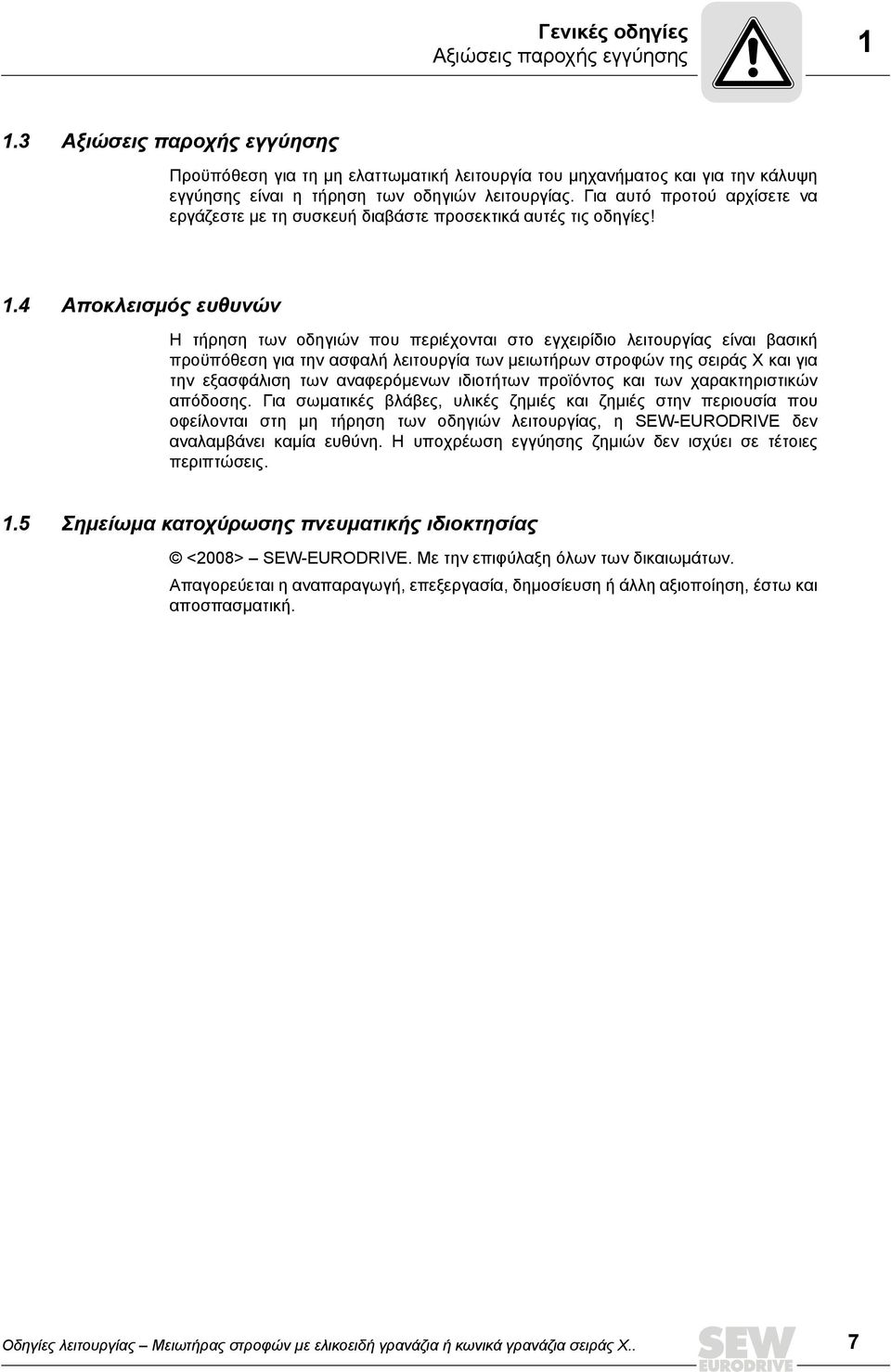 Γενικές οδηγίες
Αξιώσεις παροχής εγγύησης

1

1.3 Αξιώσεις παροχής εγγύησης

Προϋπόθεση για τη μη ελαττωματική λειτουργία του μηχανήματος και για την κάλυψη εγγύησης είναι η τήρηση των οδηγιών λειτουργίας. Για αυτό προτού αρχίσετε να εργάζεστε με τη συσκευή διαβάστε προσεκτικά αυτές τις οδηγίες!

1.4 Αποκλεισμός ευθυνών

Η τήρηση των οδηγιών που περιέχονται στο εγχειρίδιο λειτουργίας είναι βασική προϋπόθεση για την ασφαλή λειτουργία των μειωτήρων στροφών της σειράς X και για την εξασφάλιση των αναφερόμενων ιδιοτήτων προϊόντος και των χαρακτηριστικών απόδοσης. Για σωματικές βλάβες, υλικές ζημιές και ζημιές στην περιουσία που οφείλονται στη μη τήρηση των οδηγιών λειτουργίας, η SEW-EURODRIVE δεν αναλαμβάνει καμία ευθύνη. Η υποχρέωση εγγύησης ζημιών δεν ισχύει σε τέτοιες περιπτώσεις.

1.5 Σημείωμα κατοχύρωσης πνευματικής ιδιοκτησίας

© <2008> – SEW-EURODRIVE. Με την επιφύλαξη όλων των δικαιωμάτων.

Απαγορεύεται η αναπαραγωγή, επεξεργασία, δημοσίευση ή άλλη αξιοποίηση, έστω και αποσπασματική.

Οδηγίες λειτουργίας – Μειωτήρας στροφών με ελικοειδή γρανάζια ή κωνικά γρανάζια σειράς X.. SEW EURODRIVE 7